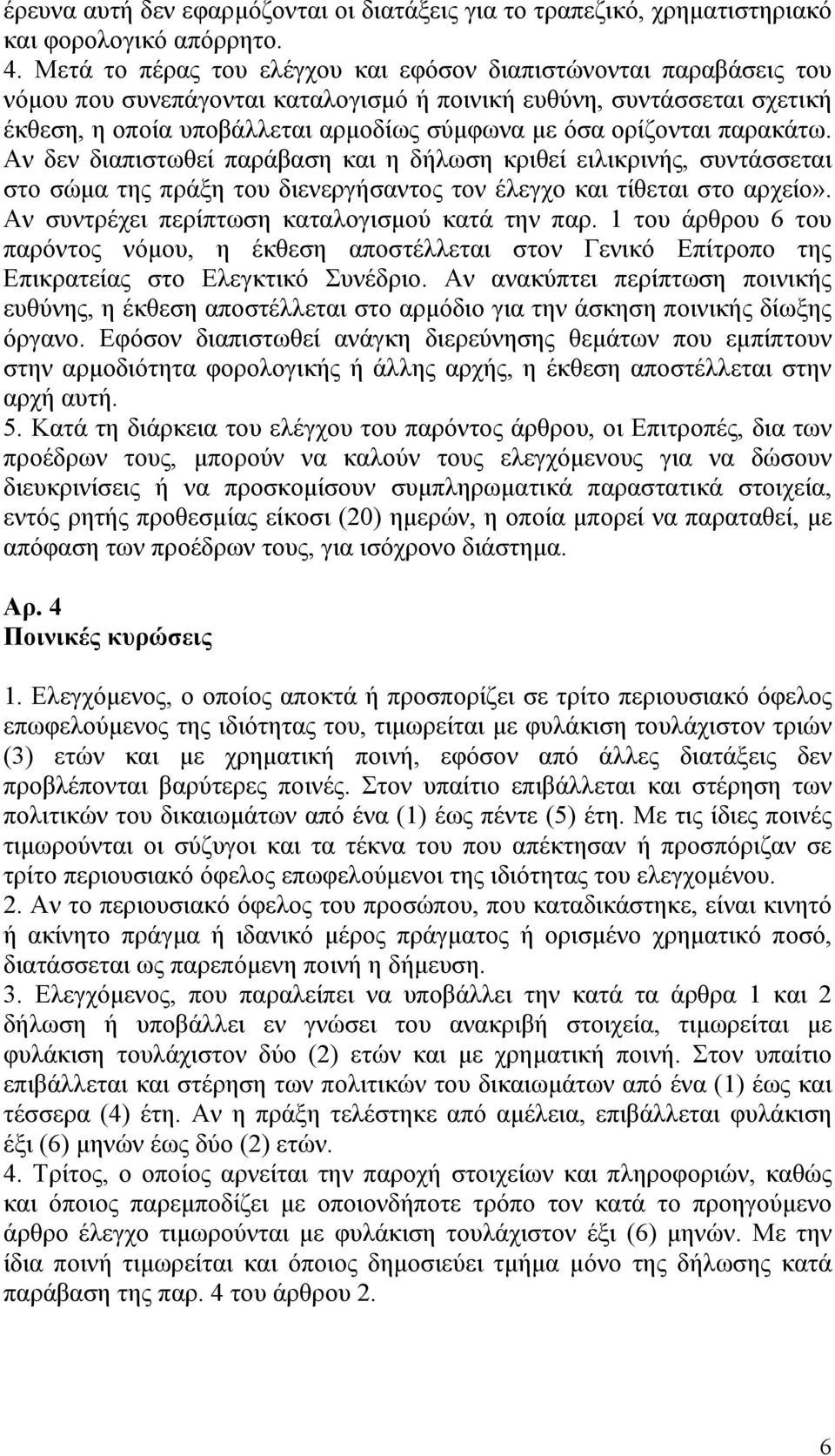 έρευνα αυτή δεν εφαρμόζονται οι διατάξεις για το τραπεζικό, χρηματιστηριακό και φορολογικό απόρρητο.
4. Μετά το πέρας του ελέγχου και εφόσον διαπιστώνονται παραβάσεις του νόμου που συνεπάγονται καταλογισμό ή ποινική ευθύνη, συντάσσεται σχετική έκθεση, η οποία υποβάλλεται αρμοδίως σύμφωνα με όσα ορίζονται παρακάτω. Αν δεν διαπιστωθεί παράβαση και η δήλωση κριθεί ειλικρινής, συντάσσεται στο σώμα της πράξη του διενεργήσαντος τον έλεγχο και τίθεται στο αρχείο». Αν συντρέχει περίπτωση καταλογισμού κατά την παρ. 1 του άρθρου 6 του παρόντος νόμου, η έκθεση αποστέλλεται στον Γενικό Επίτροπο της Επικρατείας στο Ελεγκτικό Συνέδριο. Αν ανακύπτει περίπτωση ποινικής ευθύνης, η έκθεση αποστέλλεται στο αρμόδιο για την άσκηση ποινικής δίωξης όργανο. Εφόσον διαπιστωθεί ανάγκη διερεύνησης θεμάτων που εμπίπτουν στην αρμοδιότητα φορολογικής ή άλλης αρχής, η έκθεση αποστέλλεται στην αρχή αυτή.
5. Κατά τη διάρκεια του ελέγχου του παρόντος άρθρου, οι Επιτροπές, δια των προέδρων τους, μπορούν να καλούν τους ελεγχόμενους για να δώσουν διευκρινίσεις ή να προσκομίσουν συμπληρωματικά παραστατικά στοιχεία, εντός ρητής προθεσμίας είκοσι (20) ημερών, η οποία μπορεί να παραταθεί, με απόφαση των προέδρων τους, για ισόχρονο διάστημα.

Αρ. 4
Ποινικές κυρώσεις

1. Ελεγχόμενος, ο οποίος αποκτά ή προσπορίζει σε τρίτο περιουσιακό όφελος επωφελούμενος της ιδιότητας του, τιμωρείται με φυλάκιση τουλάχιστον τριών (3) ετών και με χρηματική ποινή, εφόσον από άλλες διατάξεις δεν προβλέπονται βαρύτερες ποινές. Στον υπαίτιο επιβάλλεται και στέρηση των πολιτικών του δικαιωμάτων από ένα (1) έως πέντε (5) έτη. Με τις ίδιες ποινές τιμωρούνται οι σύζυγοι και τα τέκνα του που απέκτησαν ή προσπόριζαν σε τρίτο περιουσιακό όφελος επωφελούμενοι της ιδιότητας του ελεγχομένου.
2. Αν το περιουσιακό όφελος του προσώπου, που καταδικάστηκε, είναι κινητό ή ακίνητο πράγμα ή ιδανικό μέρος πράγματος ή ορισμένο χρηματικό ποσό, διατάσσεται ως παρεπόμενη ποινή η δήμευση.
3. Ελεγχόμενος, που παραλείπει να υποβάλλει την κατά τα άρθρα 1 και 2 δήλωση ή υποβάλλει εν γνώσει του ανακριβή στοιχεία, τιμωρείται με φυλάκιση τουλάχιστον δύο (2) ετών και με χρηματική ποινή. Στον υπαίτιο επιβάλλεται και στέρηση των πολιτικών του δικαιωμάτων από ένα (1) έως και τέσσερα (4) έτη. Αν η πράξη τελέστηκε από αμέλεια, επιβάλλεται φυλάκιση έξι (6) μηνών έως δύο (2) ετών.
4. Τρίτος, ο οποίος αρνείται την παροχή στοιχείων και πληροφοριών, καθώς και όποιος παρεμποδίζει με οποιονδήποτε τρόπο τον κατά το προηγούμενο άρθρο έλεγχο τιμωρούνται με φυλάκιση τουλάχιστον έξι (6) μηνών. Με την ίδια ποινή τιμωρείται και όποιος δημοσιεύει τμήμα μόνο της δήλωσης κατά παράβαση της παρ. 4 του άρθρου 2.

6